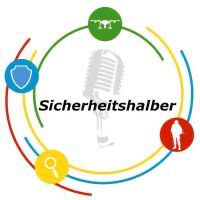 Sicherheitshalber